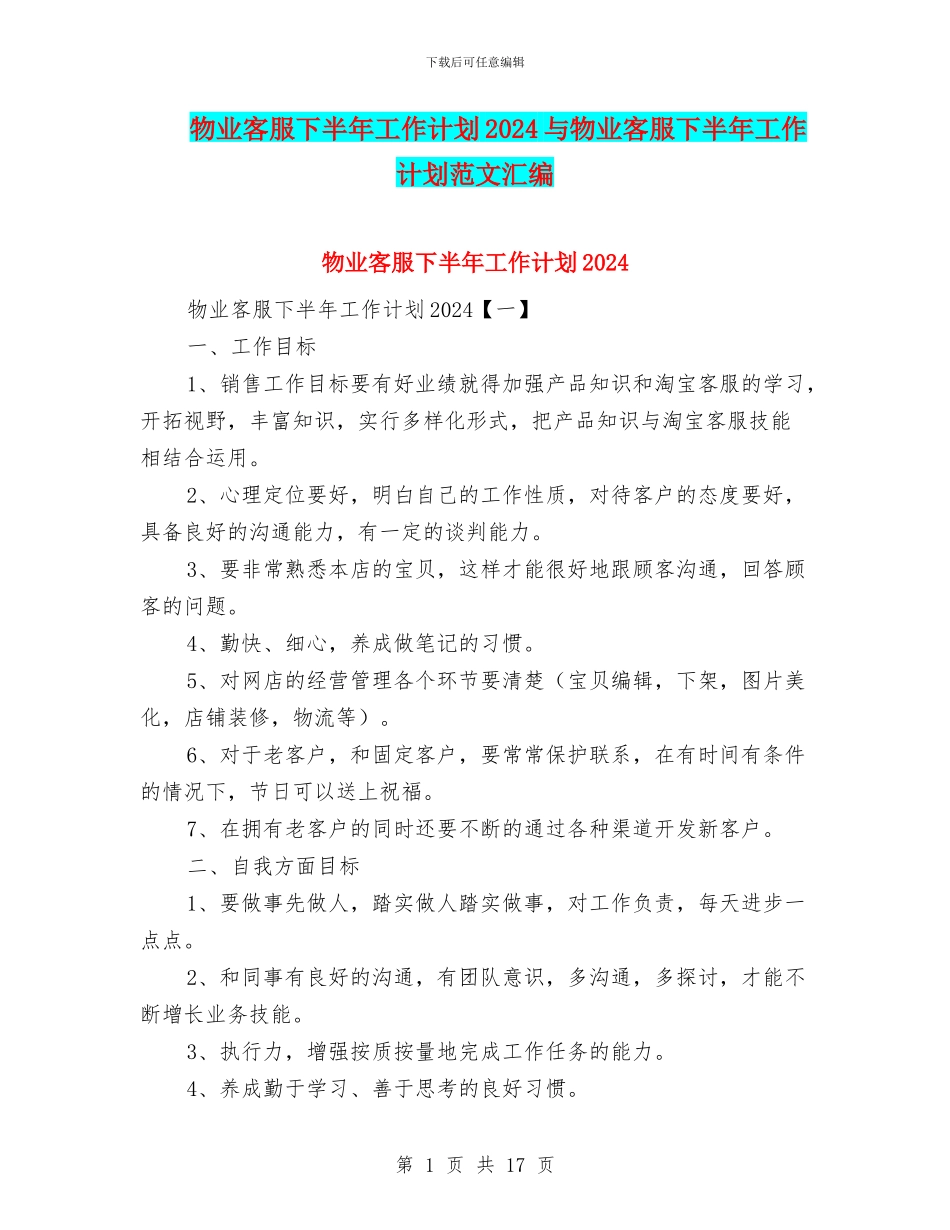 下载后可任意编辑

物业客服下半年工作计划2024与物业客服下半年工作计划范文汇编

物业客服下半年工作计划2024

物业客服下半年工作计划2024【一】

一、工作目标

1、销售工作目标要有好业绩就得加强产品知识和淘宝客服的学习，开拓视野，丰富知识，实行多样化形式，把产品知识与淘宝客服技能相结合运用。

2、心理定位要好，明白自己的工作性质，对待客户的态度要好，具备良好的沟通能力，有一定的谈判能力。

3、要非常熟悉本店的宝贝，这样才能很好地跟顾客沟通，回答顾客的问题。

4、勤快、细心，养成做笔记的习惯。

5、对网店的经营管理各个环节要清楚（宝贝编辑，下架，图片美化，店铺装修，物流等）。

6、对于老客户，和固定客户，要常常保护联系，在有时间有条件的情况下，节日可以送上祝福。

7、在拥有老客户的同时还要不断的通过各种渠道开发新客户。

二、自我方面目标

1、要做事先做人，踏实做人踏实做事，对工作负责，每天进步一点点。

2、和同事有良好的沟通，有团队意识，多沟通，多探讨，才能不断增长业务技能。

3、执行力，增强按质按量地完成工作任务的能力。

4、养成勤于学习、善于思考的良好习惯。

第 1 页 共 17 页